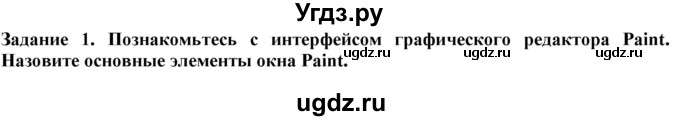 Угдз.ру

Задание 1. Познакомьтесь с интерфейсом графического редактора Paint. Назовите основные элементы окна Paint.

ugdz.ru ugdz.ru ugdz.ru

ugdz.ru